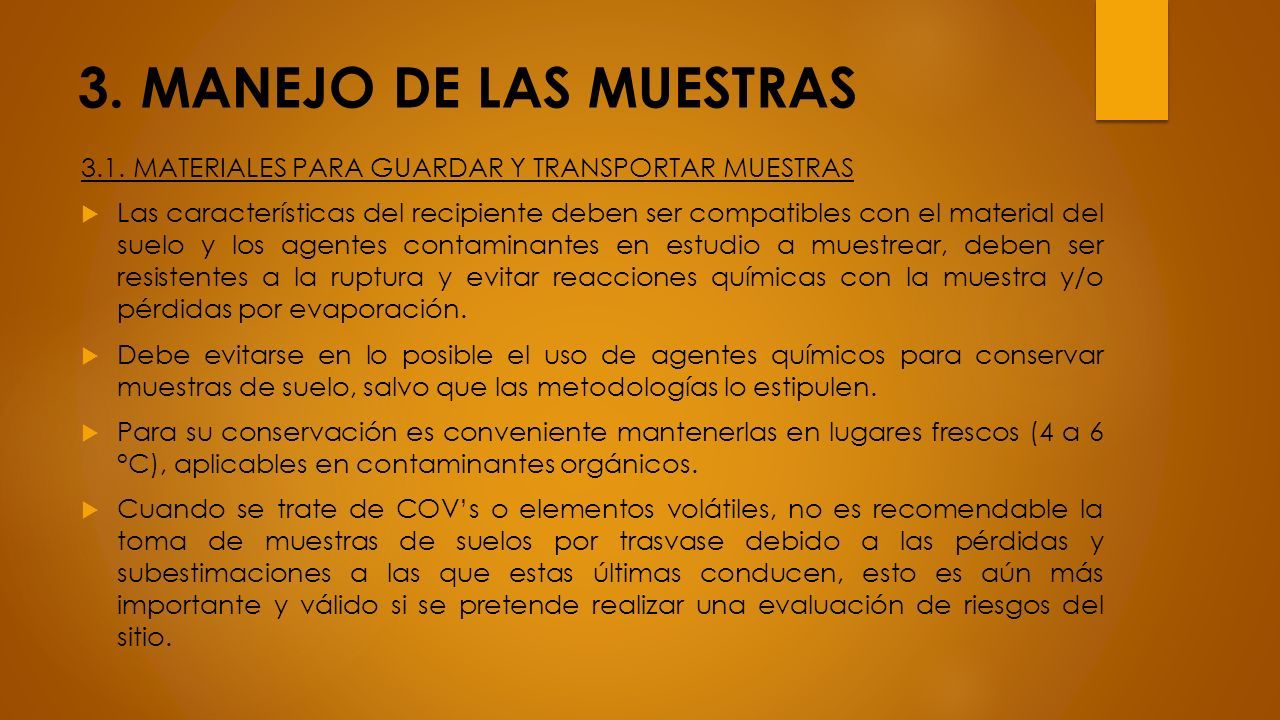 3. MANEJO DE LAS MUESTRAS

3.1. MATERIALES PARA GUARDAR Y TRANSPORTAR MUESTRAS

Las características del recipiente deben ser compatibles con el material del suelo y los agentes contaminantes en estudio a muestrear, deben ser resistentes a la ruptura y evitar reacciones químicas con la muestra y/o pérdidas por evaporación.

Debe evitarse en lo posible el uso de agentes químicos para conservar muestras de suelo, salvo que las metodologías lo estipulen.

Para su conservación es conveniente mantenerlas en lugares frescos (4 a 6 °C), aplicables en contaminantes orgánicos.

Cuando se trate de COV's o elementos volátiles, no es recomendable la toma de muestras de suelos por trasvase debido a las pérdidas y subestimaciones a las que estas últimas conducen, esto es aún más importante y válido si se pretende realizar una evaluación de riesgos del sitio.